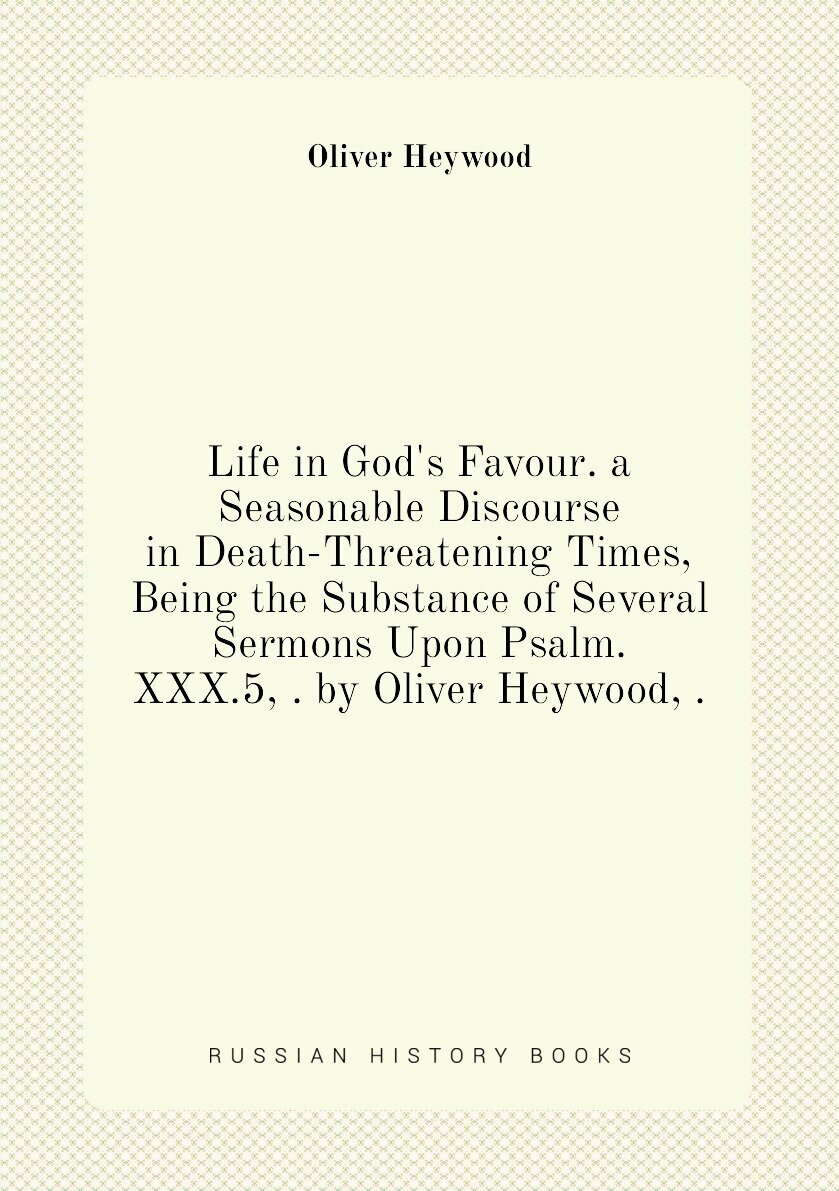 Oliver Heywood

Life in God's Favour. a Seasonable Discourse in Death-Threatening Times, Being the Substance of Several Sermons Upon Psalm. XXX.5, . by Oliver Heywood, .

RUSSIAN HISTORY BOOKS